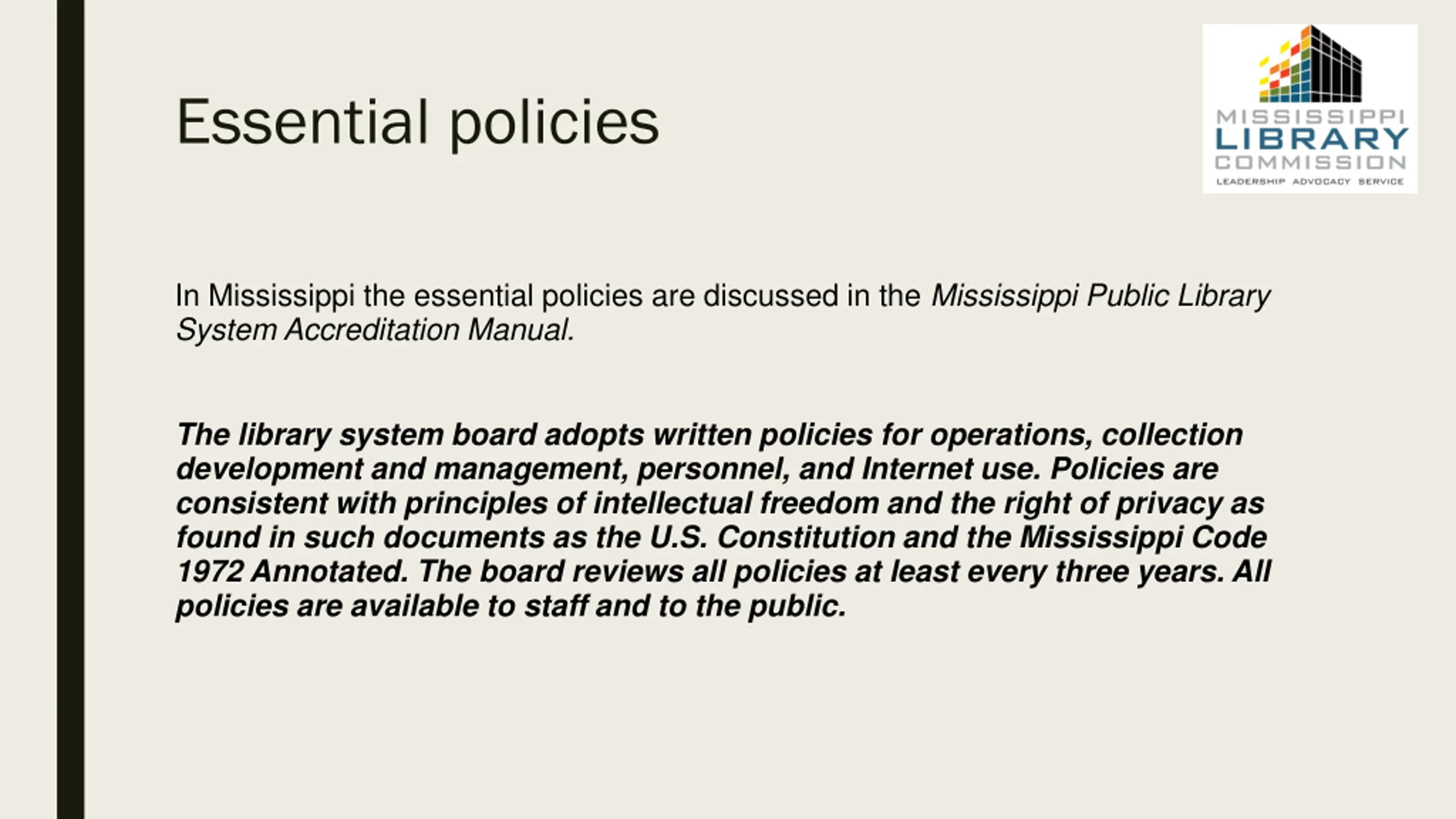 Essential policies

MISSISSIPPI
LIBRARY
COMMISSION
LEADERSHIP ADVOCACY SERVICE

In Mississippi the essential policies are discussed in the Mississippi Public Library System Accreditation Manual.

The library system board adopts written policies for operations, collection development and management, personnel, and Internet use. Policies are consistent with principles of intellectual freedom and the right of privacy as found in such documents as the U.S. Constitution and the Mississippi Code 1972 Annotated. The board reviews all policies at least every three years. All policies are available to staff and to the public.